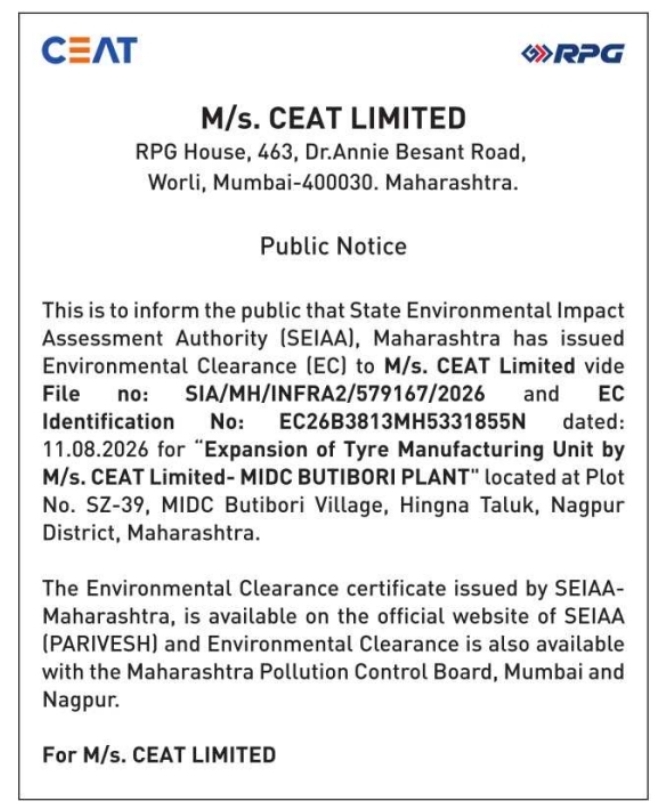 CEAT

RPG

M/s. CEAT LIMITED
RPG House, 463, Dr.Annie Besant Road, Worli, Mumbai-400030. Maharashtra.

Public Notice

This is to inform the public that State Environmental Impact Assessment Authority (SEIAA), Maharashtra has issued Environmental Clearance (EC) to M/s. CEAT Limited vide File no: SIA/MH/INFRA2/579167/2026 and EC Identification No: EC26B3813MH5331855N dated: 11.08.2026 for "Expansion of Tyre Manufacturing Unit by M/s. CEAT Limited- MIDC BUTIBORI PLANT" located at Plot No. SZ-39, MIDC Butibori Village, Hingna Taluk, Nagpur District, Maharashtra.

The Environmental Clearance certificate issued by SEIAA-Maharashtra, is available on the official website of SEIAA (PARIVESH) and Environmental Clearance is also available with the Maharashtra Pollution Control Board, Mumbai and Nagpur.

For M/s. CEAT LIMITED